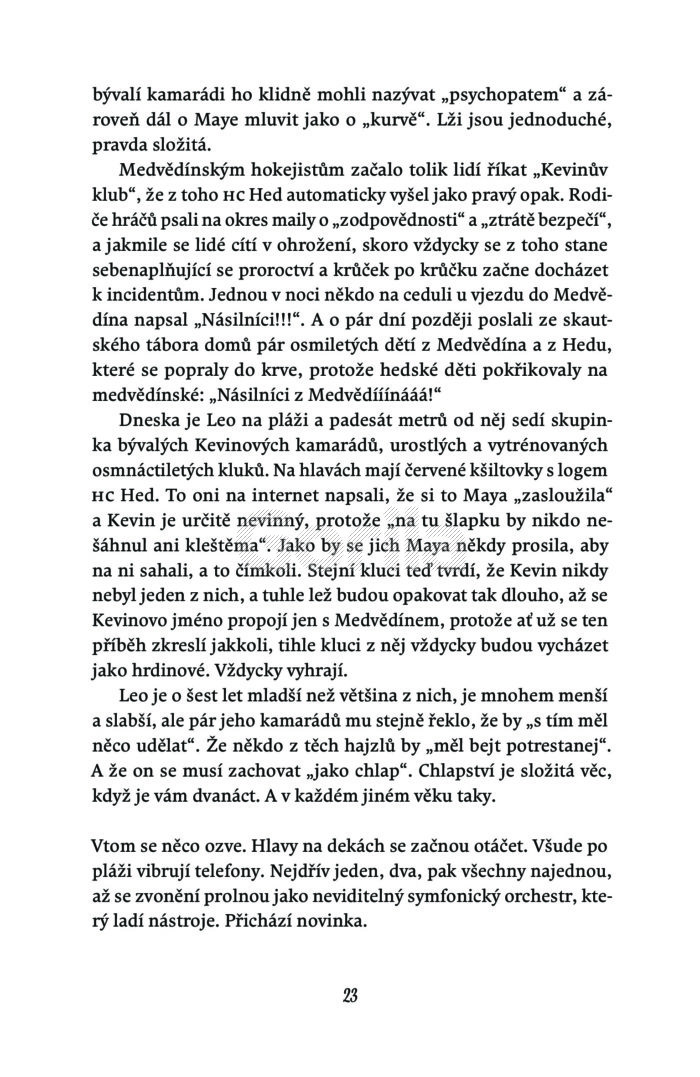 bývalí kamarádi ho klidně mohli nazývat „psychopatem“ a zároveň dál o Maye mluvit jako o „kurvě“. Lži jsou jednoduché, pravda složitá.

Medvědínským hokejistům začalo tolik lidí říkat „Kevinův klub“, že z toho HC Hed automaticky vyšel jako pravý opak. Rodiče hráčů psali na okres maily o „zodpovědnosti“ a „ztrátě bezpečí“, a jakmile se lidé cítí v ohrožení, skoro vždycky se z toho stane sebenaplňující se proroctví a krůček po krůčku začne docházet k incidentům. Jednou v noci někdo na ceduli u vjezdu do Medvědína napsal „Násilníci!!!“. A o pár dní později poslali ze skautského tábora domů pár osmiletých dětí z Medvědína a z Hedu, které se popraly do krve, protože hedské děti pokřikovaly na medvědínské: „Násilníci z Medvědííínááá!“

Dneska je Leo na pláži a padesát metrů od něj sedí skupinka bývalých Kevinových kamarádů, urostlých a vytrénovaných osmnáctiletých kluků. Na hlavách mají červené kšiltovky s logem HC Hed. To oni na internet napsali, že si to Maya „zasloužila“ a Kevin je určitě nevinný, protože „na tu šlapku by nikdo nešáhnul ani kleštěma“. Jako by se jich Maya někdy prosila, aby na ni sahali, a to čímkoli. Stejní kluci teď tvrdí, že Kevin nikdy nebyl jeden z nich, a tuhle lež budou opakovat tak dlouho, až se Kevinovo jméno propojí jen s Medvědínem, protože ať už se ten příběh zkreslí jakkoli, tihle kluci z něj vždycky budou vycházet jako hrdinové. Vždycky vyhrají.

Leo je o šest let mladší než většina z nich, je mnohem menší a slabší, ale pár jeho kamarádů mu stejně řeklo, že by „s tím měl něco udělat“. Že někdo z těch hajzlů by „měl bejt potrestanej“. A že on se musí zachovat „jako chlap“. Chlapství je složitá věc, když je vám dvanáct. A v každém jiném věku taky.

Vtom se něco ozve. Hlavy na dekách se začnou otáčet. Všude po pláži vibrují telefony. Nejdřív jeden, dva, pak všechny najednou, až se zvonění prolnou jako neviditelný symfonický orchestr, který ladí nástroje. Přichází novinka.

23